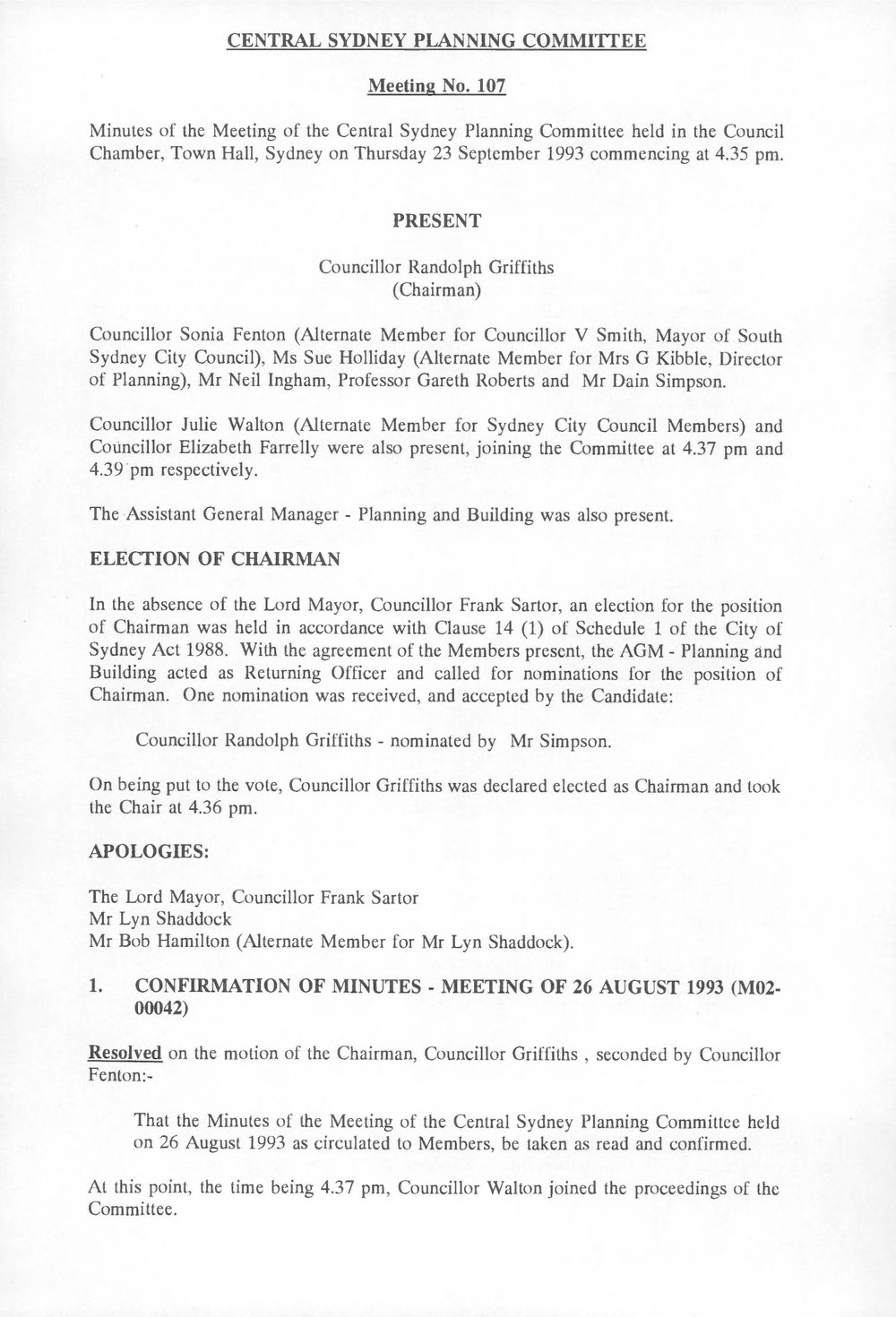 CENTRAL SYDNEY PLANNING COMMITTEE

Meeting No. 107

Minutes of the Meeting of the Central Sydney Planning Committee held in the Council Chamber, Town Hall, Sydney on Thursday 23 September 1993 commencing at 4.35 pm.

PRESENT

Councillor Randolph Griffiths
(Chairman)

Councillor Sonia Fenton (Alternate Member for Councillor V Smith, Mayor of South Sydney City Council), Ms Sue Holliday (Alternate Member for Mrs G Kibble, Director of Planning), Mr Neil Ingham, Professor Gareth Roberts and Mr Dain Simpson.

Councillor Julie Walton (Alternate Member for Sydney City Council Members) and Councillor Elizabeth Farrelly were also present, joining the Committee at 4.37 pm and 4.39 pm respectively.

The Assistant General Manager - Planning and Building was also present.

ELECTION OF CHAIRMAN

In the absence of the Lord Mayor, Councillor Frank Sartor, an election for the position of Chairman was held in accordance with Clause 14 (1) of Schedule 1 of the City of Sydney Act 1988. With the agreement of the Members present, the AGM - Planning and Building acted as Returning Officer and called for nominations for the position of Chairman. One nomination was received, and accepted by the Candidate:

Councillor Randolph Griffiths - nominated by Mr Simpson.

On being put to the vote, Councillor Griffiths was declared elected as Chairman and took the Chair at 4.36 pm.

APOLOGIES:

The Lord Mayor, Councillor Frank Sartor
Mr Lyn Shaddock
Mr Bob Hamilton (Alternate Member for Mr Lyn Shaddock).

1. CONFIRMATION OF MINUTES - MEETING OF 26 AUGUST 1993 (M02-00042)

Resolved on the motion of the Chairman, Councillor Griffiths , seconded by Councillor Fenton:-

That the Minutes of the Meeting of the Central Sydney Planning Committee held on 26 August 1993 as circulated to Members, be taken as read and confirmed.

At this point, the time being 4.37 pm, Councillor Walton joined the proceedings of the Committee.